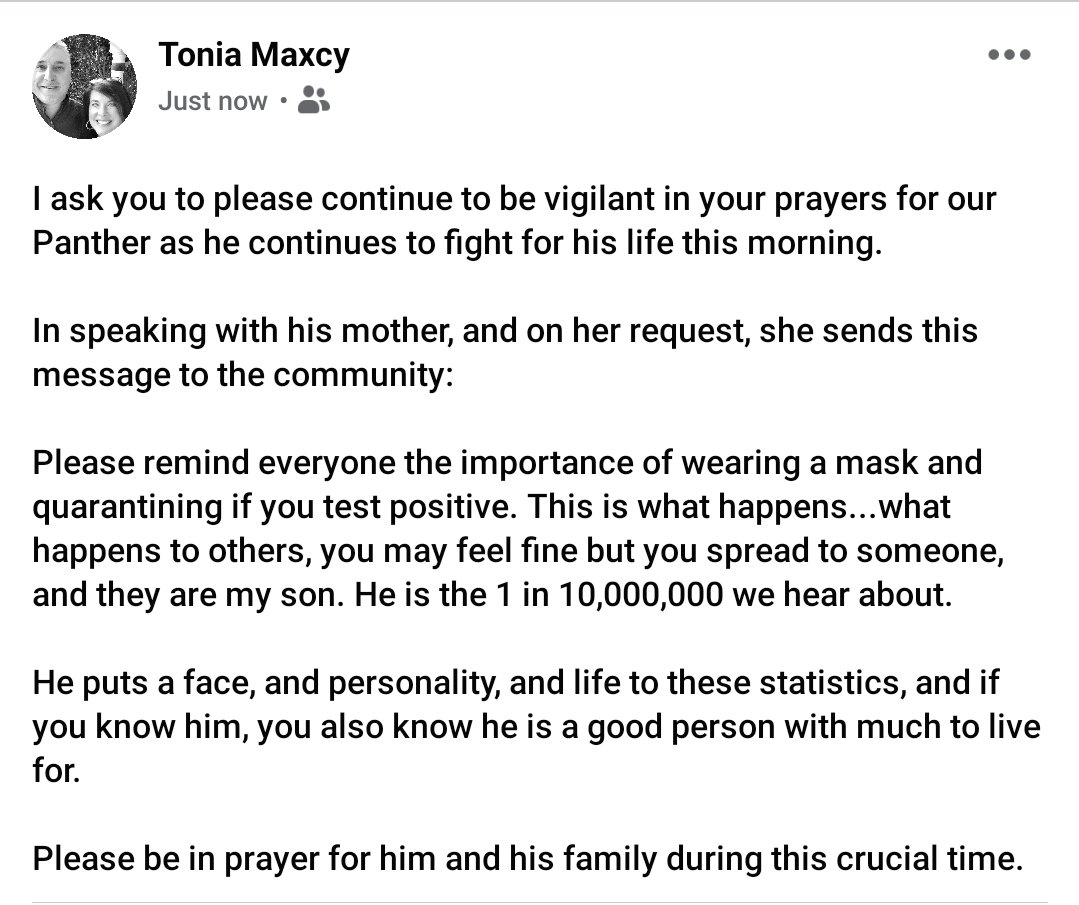 Tonia Maxcy
Just now ·

I ask you to please continue to be vigilant in your prayers for our Panther as he continues to fight for his life this morning.

In speaking with his mother, and on her request, she sends this message to the community:

Please remind everyone the importance of wearing a mask and quarantining if you test positive. This is what happens...what happens to others, you may feel fine but you spread to someone, and they are my son. He is the 1 in 10,000,000 we hear about.

He puts a face, and personality, and life to these statistics, and if you know him, you also know he is a good person with much to live for.

Please be in prayer for him and his family during this crucial time.